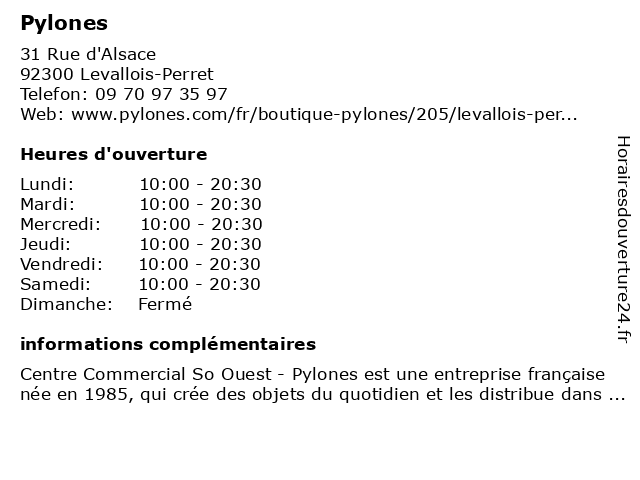 Pylones

31 Rue d'Alsace
92300 Levallois-Perret
Telefon: 09 70 97 35 97
Web: www.pylones.com/fr/boutique-pylones/205/levallois-per...

Heures d'ouverture

| | |
|---|---|
| Lundi: | 10:00 - 20:30 |
| Mardi: | 10:00 - 20:30 |
| Mercredi: | 10:00 - 20:30 |
| Jeudi: | 10:00 - 20:30 |
| Vendredi: | 10:00 - 20:30 |
| Samedi: | 10:00 - 20:30 |
| Dimanche: | Fermé |

informations complémentaires

Centre Commercial So Ouest - Pylones est une entreprise française née en 1985, qui crée des objets du quotidien et les distribue dans ...

Horairesdouverture24.fr